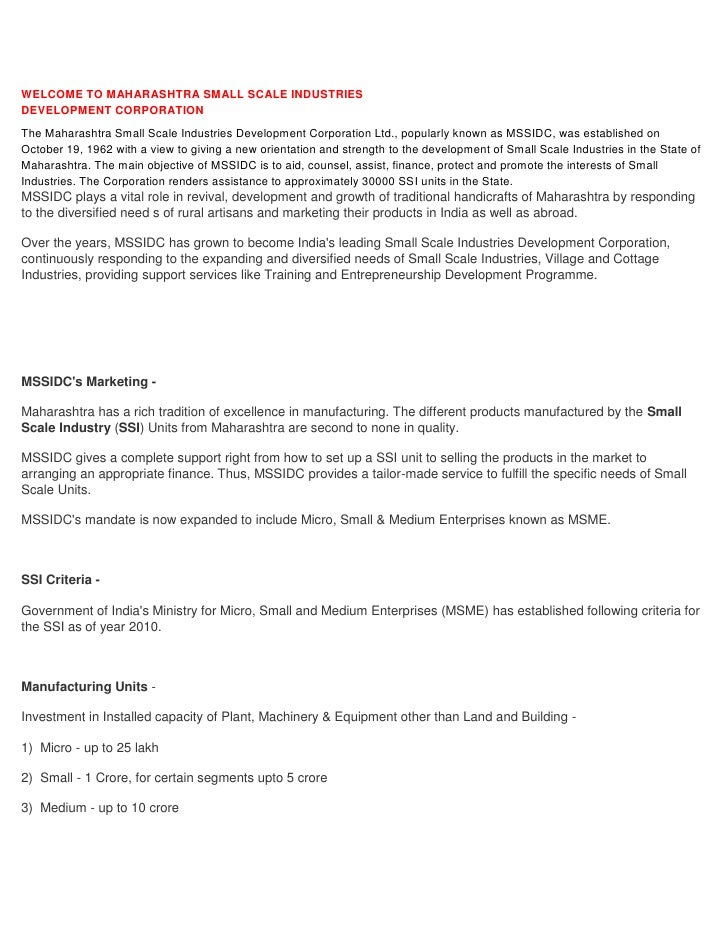 WELCOME TO MAHARASHTRA SMALL SCALE INDUSTRIES DEVELOPMENT CORPORATION

The Maharashtra Small Scale Industries Development Corporation Ltd., popularly known as MSSIDC, was established on October 19, 1962 with a view to giving a new orientation and strength to the development of Small Scale Industries in the State of Maharashtra. The main objective of MSSIDC is to aid, counsel, assist, finance, protect and promote the interests of Small Industries. The Corporation renders assistance to approximately 30000 SSI units in the State.
MSSIDC plays a vital role in revival, development and growth of traditional handicrafts of Maharashtra by responding to the diversified need s of rural artisans and marketing their products in India as well as abroad.

Over the years, MSSIDC has grown to become India's leading Small Scale Industries Development Corporation, continuously responding to the expanding and diversified needs of Small Scale Industries, Village and Cottage Industries, providing support services like Training and Entrepreneurship Development Programme.

MSSIDC's Marketing -

Maharashtra has a rich tradition of excellence in manufacturing. The different products manufactured by the Small Scale Industry (SSI) Units from Maharashtra are second to none in quality.

MSSIDC gives a complete support right from how to set up a SSI unit to selling the products in the market to arranging an appropriate finance. Thus, MSSIDC provides a tailor-made service to fulfill the specific needs of Small Scale Units.

MSSIDC's mandate is now expanded to include Micro, Small & Medium Enterprises known as MSME.

SSI Criteria -

Government of India's Ministry for Micro, Small and Medium Enterprises (MSME) has established following criteria for the SSI as of year 2010.

Manufacturing Units -

Investment in Installed capacity of Plant, Machinery & Equipment other than Land and Building -

1) Micro - up to 25 lakh

2) Small - 1 Crore, for certain segments upto 5 crore

3) Medium - up to 10 crore